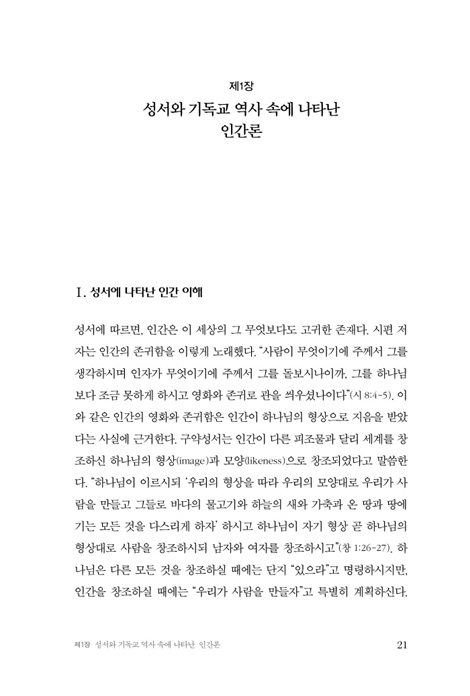 제1장
성서와 기독교 역사 속에 나타난 인간론

I. 성서에 나타난 인간 이해

성서에 따르면, 인간은 이 세상의 그 무엇보다도 고귀한 존재다. 시편 저자는 인간의 존귀함을 이렇게 노래했다. "사람이 무엇이기에 주께서 그를 생각하시며 인자가 무엇이기에 주께서 그를 돌보시나이까, 그를 하나님보다 조금 못하게 하시고 영화와 존귀로 관을 씌우셨나이다"(시 8:4-5). 이와 같은 인간의 영화와 존귀함은 인간이 하나님의 형상으로 지음을 받았다는 사실에 근거한다. 구약성서는 인간이 다른 피조물과 달리 세계를 창조하신 하나님의 형상(image)과 모양(likeness)으로 창조되었다고 말씀한다. "하나님이 이르시되 '우리의 형상을 따라 우리의 모양대로 우리가 사람을 만들고 그들로 바다의 물고기와 하늘의 새와 가축과 온 땅과 땅에 기는 모든 것을 다스리게 하자' 하시고 하나님이 자기 형상 곧 하나님의 형상대로 사람을 창조하시되 남자와 여자를 창조하시고"(창 1:26-27). 하나님은 다른 모든 것을 창조하실 때에는 단지 "있으라"고 명령하시지만, 인간을 창조하실 때에는 "우리가 사람을 만들자"고 특별히 계획하신다.

제1장 성서와 기독교 역사 속에 나타난 인간론 21